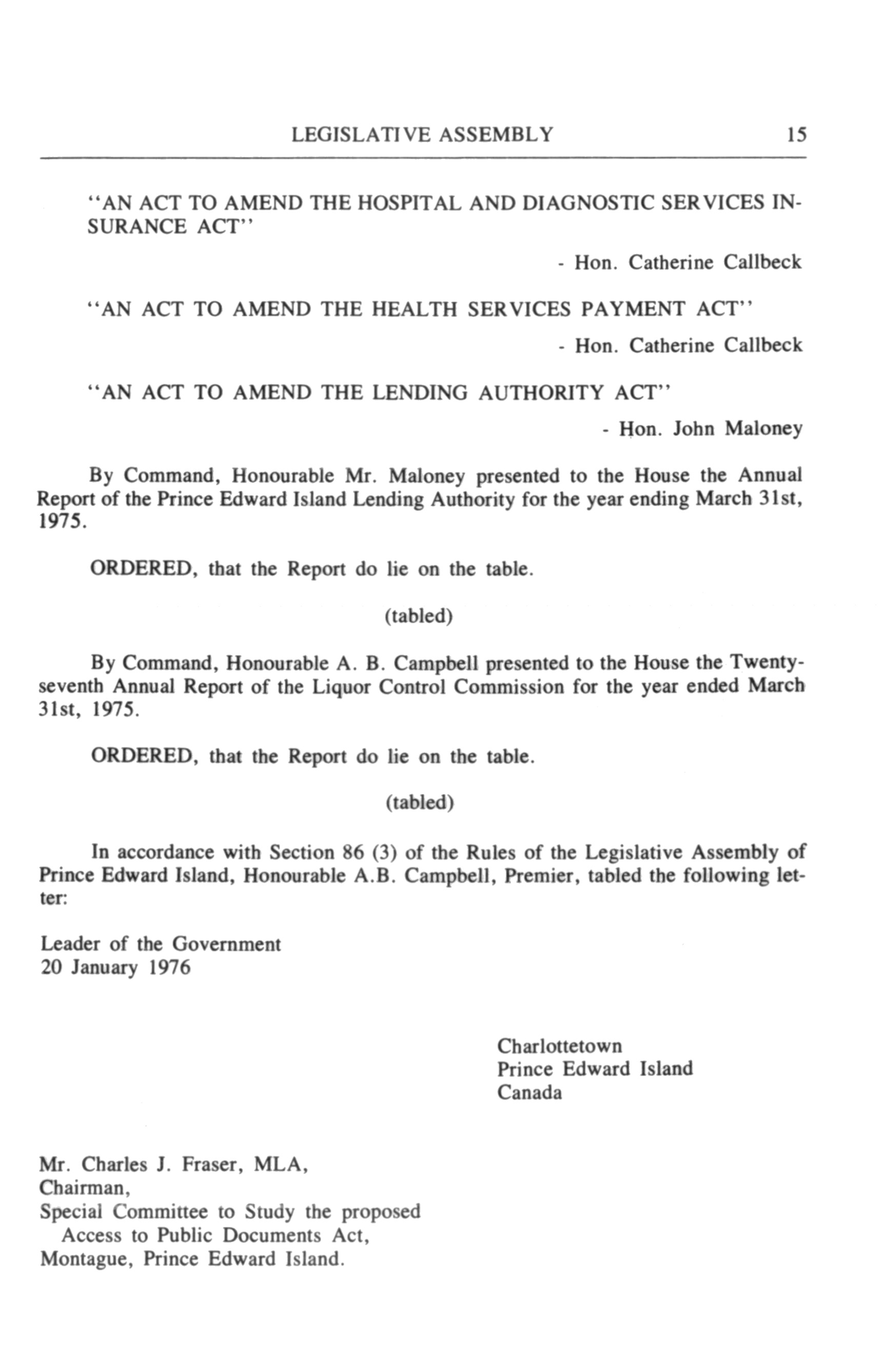 LEGISLATIVE ASSEMBLY 15

"AN ACT TO AMEND THE HOSPITAL AND DIAGNOSTIC SERVICES INSURANCE ACT"

- Hon. Catherine Callbeck

"AN ACT TO AMEND THE HEALTH SERVICES PAYMENT ACT"

- Hon. Catherine Callbeck

"AN ACT TO AMEND THE LENDING AUTHORITY ACT"

- Hon. John Maloney

By Command, Honourable Mr. Maloney presented to the House the Annual Report of the Prince Edward Island Lending Authority for the year ending March 31st, 1975.

ORDERED, that the Report do lie on the table.

(tabled)

By Command, Honourable A. B. Campbell presented to the House the Twenty-seventh Annual Report of the Liquor Control Commission for the year ended March 31st, 1975.

ORDERED, that the Report do lie on the table.

(tabled)

In accordance with Section 86 (3) of the Rules of the Legislative Assembly of Prince Edward Island, Honourable A.B. Campbell, Premier, tabled the following letter:

Leader of the Government
20 January 1976

Charlottetown
Prince Edward Island
Canada

Mr. Charles J. Fraser, MLA,
Chairman,
Special Committee to Study the proposed
Access to Public Documents Act,
Montague, Prince Edward Island.